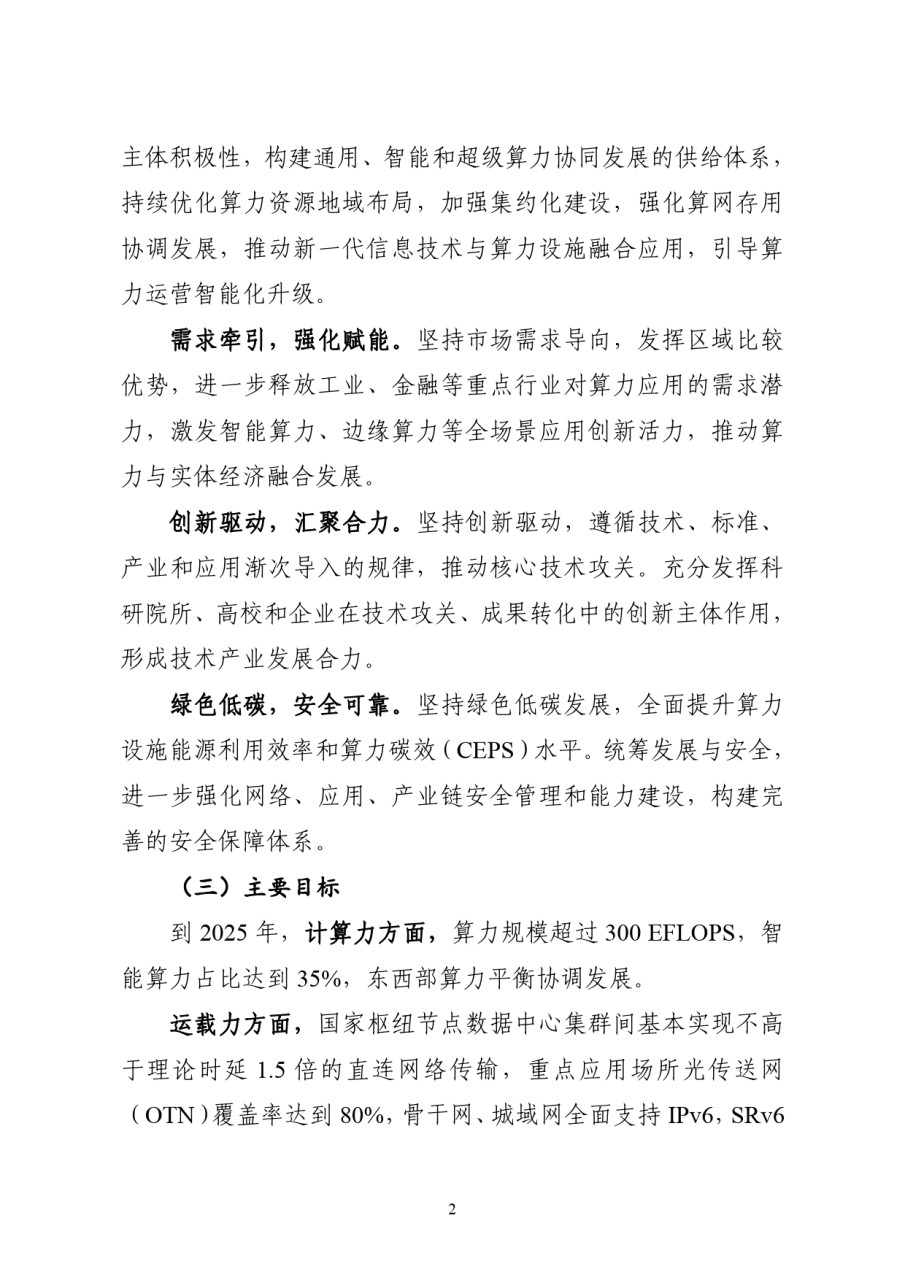 主体积极性，构建通用、智能和超级算力协同发展的供给体系，持续优化算力资源地域布局，加强集约化建设，强化算网存用协调发展，推动新一代信息技术与算力设施融合应用，引导算力运营智能化升级。

需求牵引，强化赋能。坚持市场需求导向，发挥区域比较优势，进一步释放工业、金融等重点行业对算力应用的需求潜力，激发智能算力、边缘算力等全场景应用创新活力，推动算力与实体经济融合发展。

创新驱动，汇聚合力。坚持创新驱动，遵循技术、标准、产业和应用渐次导入的规律，推动核心技术攻关。充分发挥科研院所、高校和企业在技术攻关、成果转化中的创新主体作用，形成技术产业发展合力。

绿色低碳，安全可靠。坚持绿色低碳发展，全面提升算力设施能源利用效率和算力碳效（CEPS）水平。统筹发展与安全，进一步强化网络、应用、产业链安全管理和能力建设，构建完善的安全保障体系。

（三）主要目标

到 2025 年，计算力方面，算力规模超过 300 EFLOPS，智能算力占比达到 35%，东西部算力平衡协调发展。

运载力方面，国家枢纽节点数据中心集群间基本实现不高于理论时延 1.5 倍的直连网络传输，重点应用场所光传送网（OTN）覆盖率达到 80%，骨干网、城域网全面支持 IPv6，SRv6

2